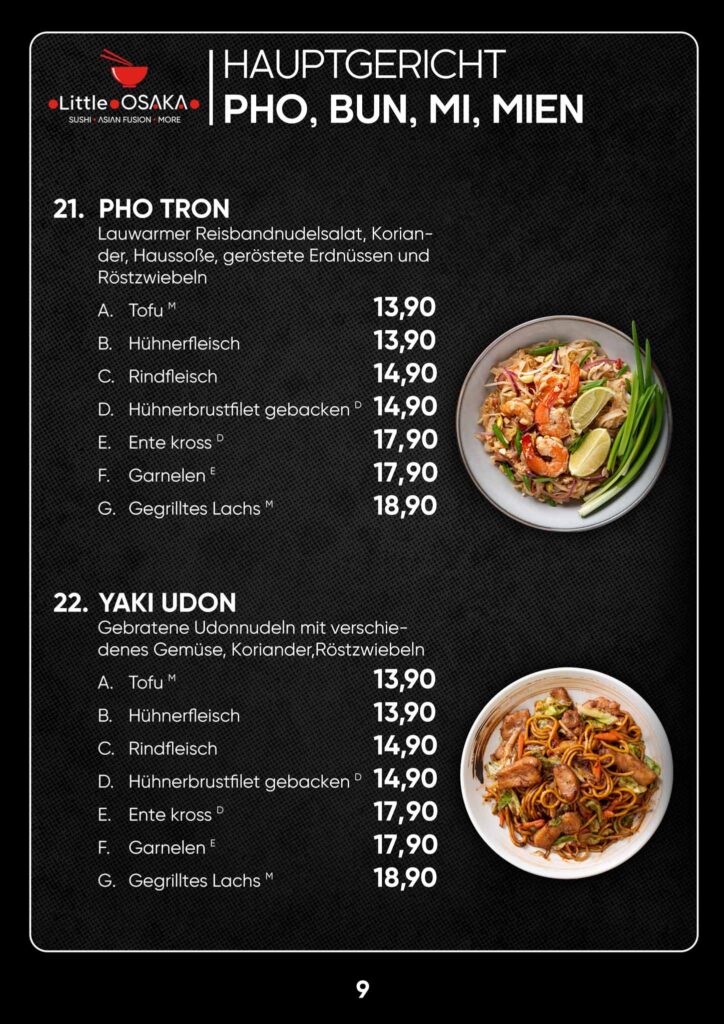 Little OSAKA
SUSHI • ASIAN FUSION • MORE

HAUPTGERICHT
PHO, BUN, MI, MIEN

21. PHO TRON
Lauwarmer Reisbandnudelsalat, Koriander, Haussoße, geröstete Erdnüssen und Röstzwiebeln

A. Tofu $^{M}$ 13,90
B. Hühnerfleisch 13,90
C. Rindfleisch 14,90
D. Hühnerbrustfilet gebacken $^{D}$ 14,90
E. Ente kross $^{D}$ 17,90
F. Garnelen $^{E}$ 17,90
G. Gegrilltes Lachs $^{M}$ 18,90

22. YAKI UDON
Gebratene Udonnudeln mit verschiedenes Gemüse, Koriander,Röstzwiebeln

A. Tofu $^{M}$ 13,90
B. Hühnerfleisch 13,90
C. Rindfleisch 14,90
D. Hühnerbrustfilet gebacken $^{D}$ 14,90
E. Ente kross $^{D}$ 17,90
F. Garnelen $^{E}$ 17,90
G. Gegrilltes Lachs $^{M}$ 18,90

9